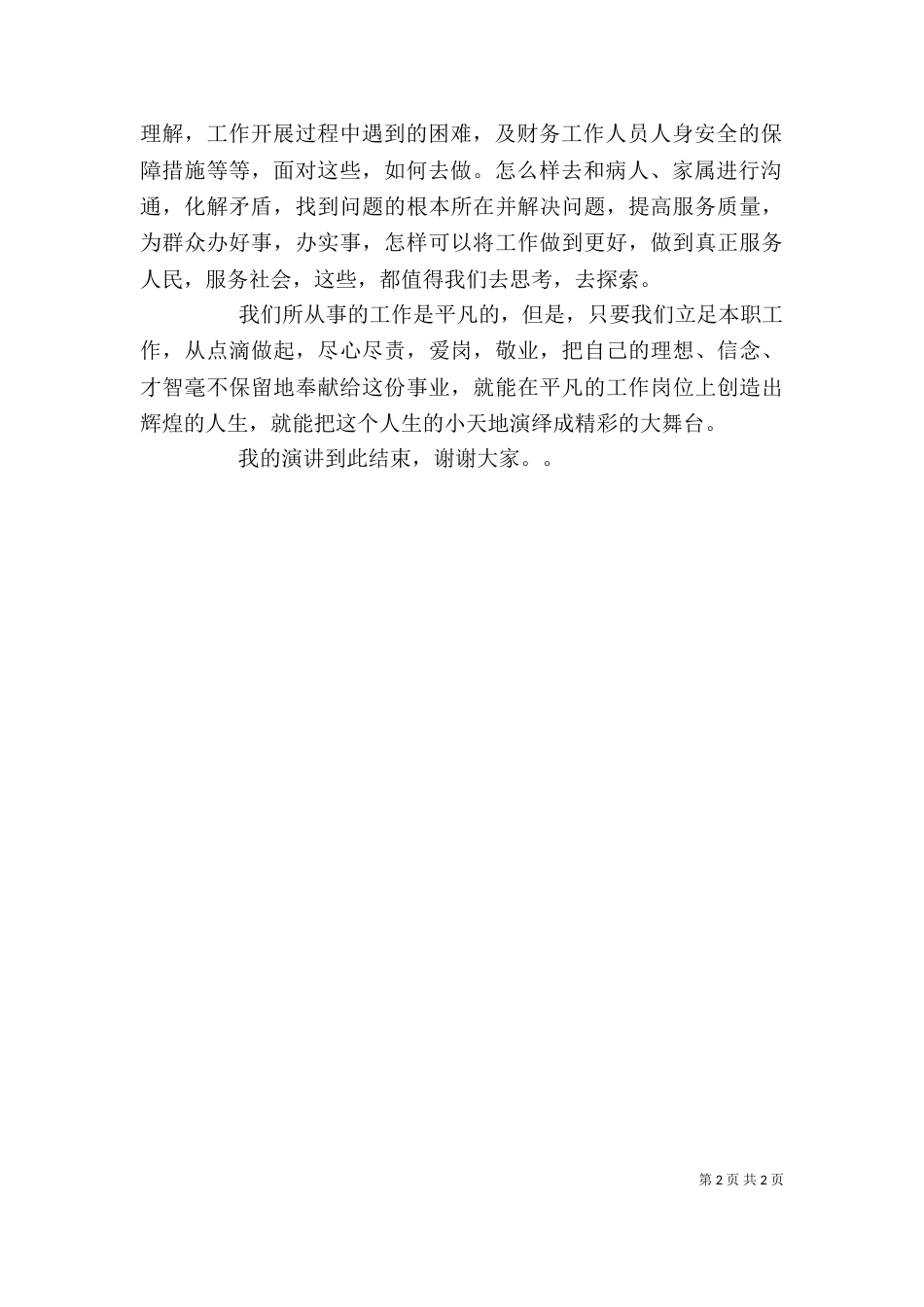 理解，工作开展过程中遇到的困难，及财务工作人员人身安全的保障措施等等，面对这些，如何去做。怎么样去和病人、家属进行沟通，化解矛盾，找到问题的根本所在并解决问题，提高服务质量，为群众办好事，办实事，怎样可以将工作做到更好，做到真正服务人民，服务社会，这些，都值得我们去思考，去探索。

我们所从事的工作是平凡的，但是，只要我们立足本职工作，从点滴做起，尽心尽责，爱岗，敬业，把自己的理想、信念、才智毫不保留地奉献给这份事业，就能在平凡的工作岗位上创造出辉煌的人生，就能把这个人生的小天地演绎成精彩的大舞台。

我的演讲到此结束，谢谢大家。。

第 2 页 共 2 页